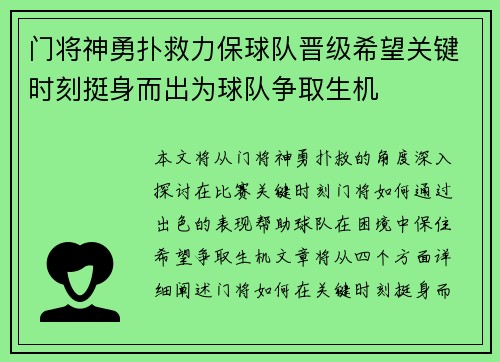 门将神勇扑救力保球队晋级希望关键时刻挺身而出为球队争取生机

本文将从门将神勇扑救的角度深入探讨在比赛关键时刻门将如何通过出色的表现帮助球队在困境中保住希望争取生机文章将从四个方面详细阐述门将如何在关键时刻挺身而